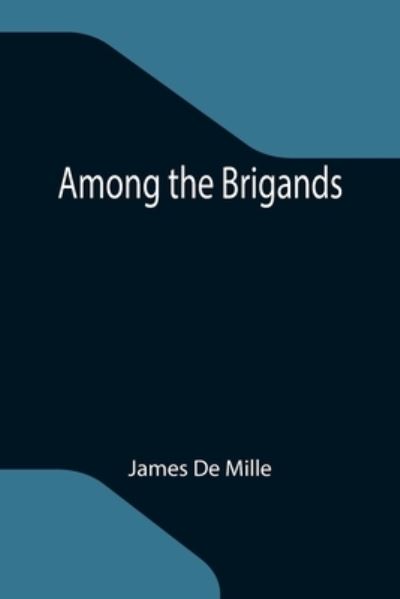 Among the Brigands

James De Mille